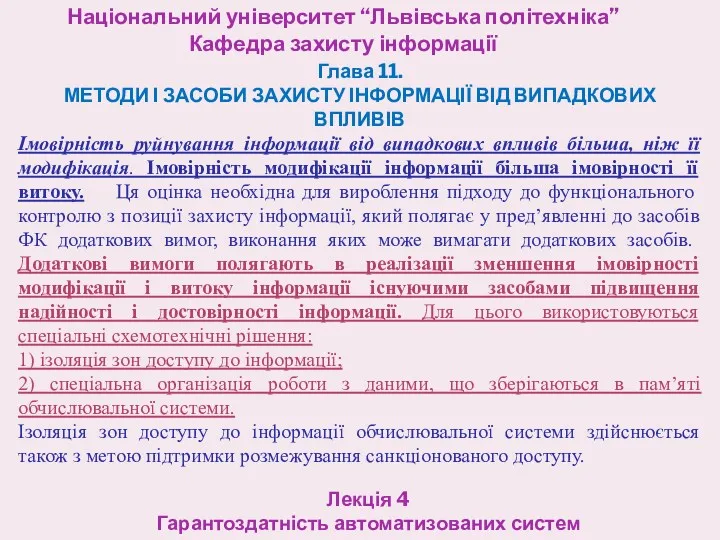 Національний університет “Львівська політехніка”
Кафедра захисту інформації

Глава 11.
МЕТОДИ І ЗАСОБИ ЗАХИСТУ ІНФОРМАЦІЇ ВІД ВИПАДКОВИХ ВПЛИВІВ

Імовірність руйнування інформації від випадкових впливів більша, ніж її модифікація. Імовірність модифікації інформації більша імовірності її витоку. Ця оцінка необхідна для вироблення підходу до функціонального контролю з позиції захисту інформації, який полягає у пред’явленні до засобів ФК додаткових вимог, виконання яких може вимагати додаткових засобів. Додаткові вимоги полягають в реалізації зменшення імовірності модифікації і витоку інформації існуючими засобами підвищення надійності і достовірності інформації. Для цього використовуються спеціальні схемотехнічні рішення:
1) ізоляція зон доступу до інформації;
2) спеціальна організація роботи з даними, що зберігаються в пам’яті обчислювальної системи.
Ізоляція зон доступу до інформації обчислювальної системи здійснюється також з метою підтримки розмежування санкціонованого доступу.

Лекція 4
Гарантоздатність автоматизованих систем